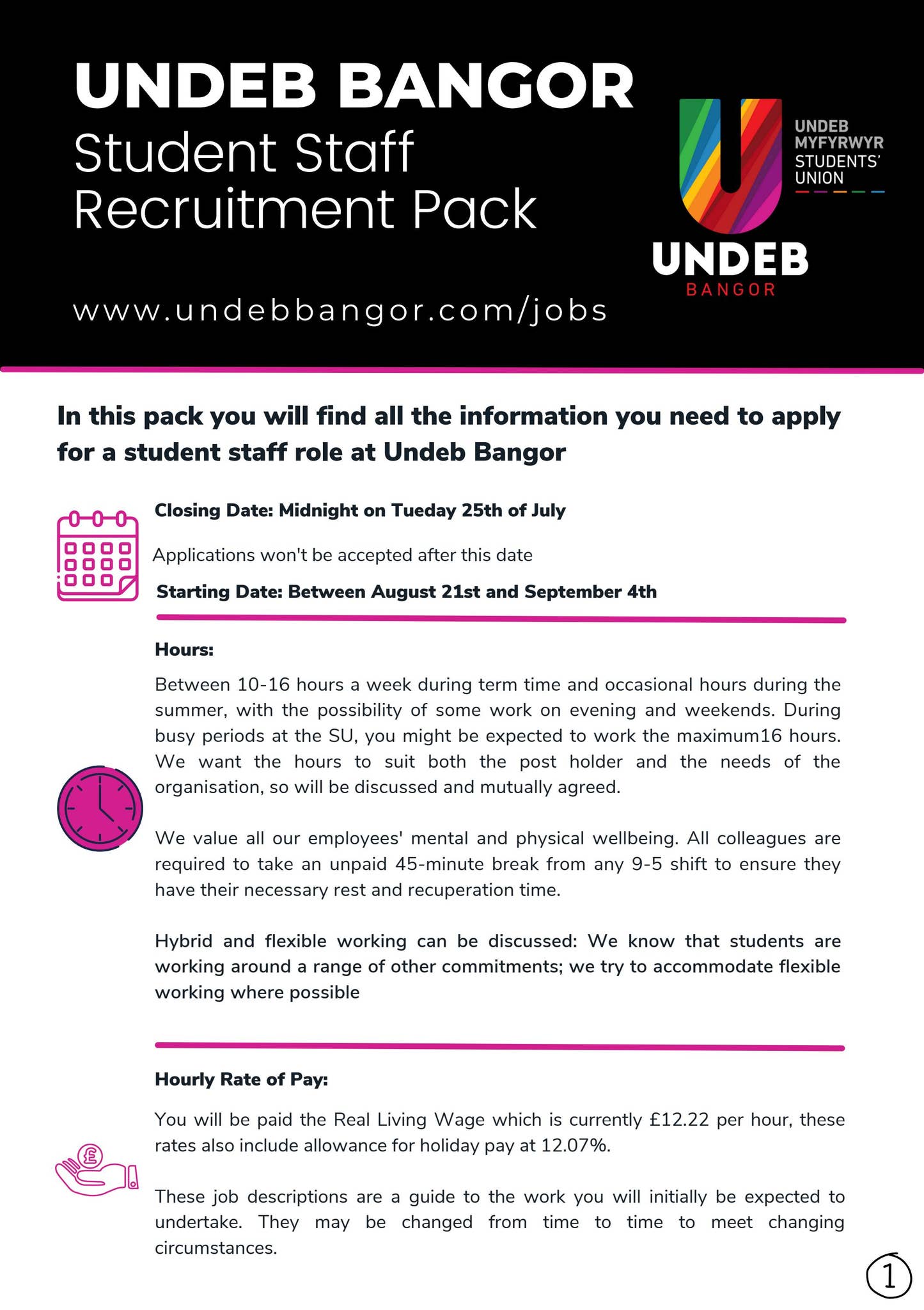 UNDEB BANGOR
Student Staff
Recruitment Pack

www.undebbangor.com/jobs

UNDEB
MYFYRWYR
STUDENTS'
UNION

UNDEB
BANGOR

In this pack you will find all the information you need to apply for a student staff role at Undeb Bangor

Closing Date: Midnight on Tueday 25th of July

Applications won't be accepted after this date

Starting Date: Between August 21st and September 4th

Hours:

Between 10-16 hours a week during term time and occasional hours during the summer, with the possibility of some work on evening and weekends. During busy periods at the SU, you might be expected to work the maximum16 hours. We want the hours to suit both the post holder and the needs of the organisation, so will be discussed and mutually agreed.

We value all our employees' mental and physical wellbeing. All colleagues are required to take an unpaid 45-minute break from any 9-5 shift to ensure they have their necessary rest and recuperation time.

Hybrid and flexible working can be discussed: We know that students are working around a range of other commitments; we try to accommodate flexible working where possible

Hourly Rate of Pay:

You will be paid the Real Living Wage which is currently £12.22 per hour, these rates also include allowance for holiday pay at 12.07%.

These job descriptions are a guide to the work you will initially be expected to undertake. They may be changed from time to time to meet changing circumstances.

1